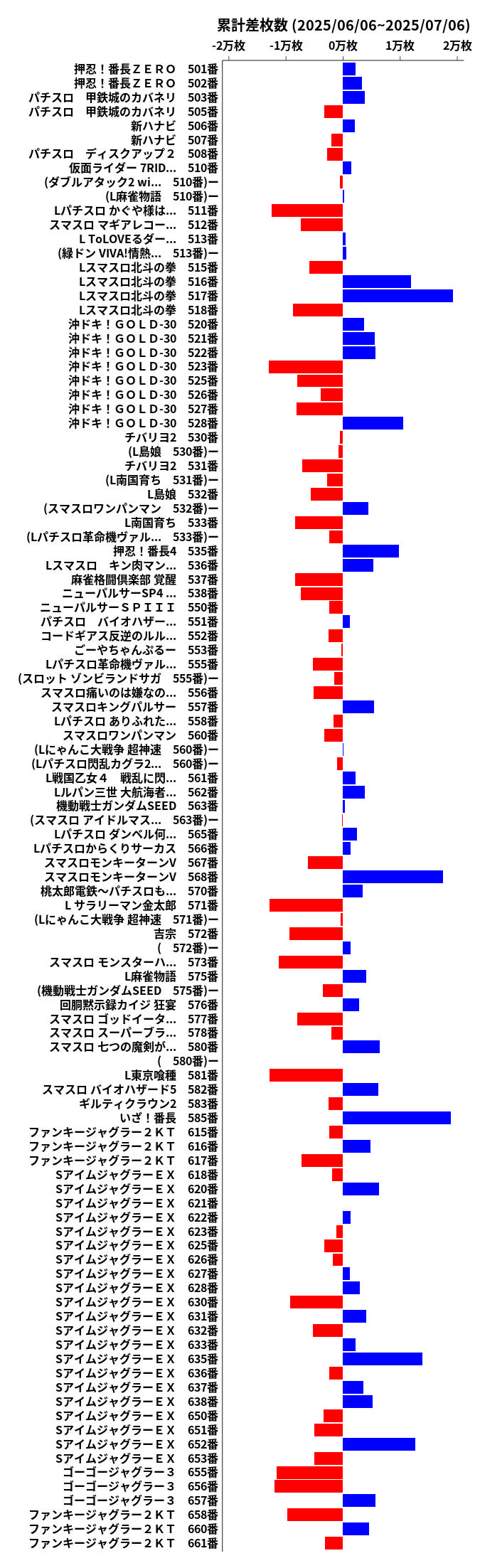 累計差枚数 (2025/06/06~2025/07/06)

-2万枚 -1万枚 0万枚 1万枚 2万枚

押忍！番長ＺＥＲＯ 501番
押忍！番長ＺＥＲＯ 502番
パチスロ 甲鉄城のカバネリ 503番
パチスロ 甲鉄城のカバネリ 505番
新ハナビ 506番
新ハナビ 507番
パチスロ ディスクアップ２ 508番
仮面ライダー 7RID... 510番
(ダブルアタック2 wi... 510番)ー
(L麻雀物語 510番)ー
Lパチスロ かぐや様は... 511番
スマスロ マギアレコー... 512番
L ToLOVEるダー... 513番
(緑ドン VIVA!情熱... 513番)ー
Lスマスロ北斗の拳 515番
Lスマスロ北斗の拳 516番
Lスマスロ北斗の拳 517番
Lスマスロ北斗の拳 518番
沖ドキ！ＧＯＬＤ-30 520番
沖ドキ！ＧＯＬＤ-30 521番
沖ドキ！ＧＯＬＤ-30 522番
沖ドキ！ＧＯＬＤ-30 523番
沖ドキ！ＧＯＬＤ-30 525番
沖ドキ！ＧＯＬＤ-30 526番
沖ドキ！ＧＯＬＤ-30 527番
沖ドキ！ＧＯＬＤ-30 528番
チバリヨ2 530番
(L島娘 530番)ー
チバリヨ2 531番
(L南国育ち 531番)ー
L島娘 532番
(スマスロワンパンマン 532番)ー
L南国育ち 533番
(Lパチスロ革命機ヴァル... 533番)ー
押忍！番長4 535番
Lスマスロ キン肉マン... 536番
麻雀格闘倶楽部 覚醒 537番
ニューパルサーSP4 ... 538番
ニューパルサーＳＰＩＩＩ 550番
パチスロ バイオハザー... 551番
コードギアス反逆のルル... 552番
ごーやちゃんぷるー 553番
Lパチスロ革命機ヴァル... 555番
(スロット ゾンビランドサガ 555番)ー
スマスロ痛いのは嫌なの... 556番
スマスロキングパルサー 557番
Lパチスロ ありふれた... 558番
スマスロワンパンマン 560番
(Lにゃんこ大戦争 超神速 560番)ー
(Lパチスロ閃乱カグラ2... 560番)ー
L戦国乙女４ 戦乱に閃... 561番
Lルパン三世 大航海者... 562番
機動戦士ガンダムSEED 563番
(スマスロ アイドルマス... 563番)ー
Lパチスロ ダンベル何... 565番
Lパチスロからくりサーカス 566番
スマスロモンキーターンV 567番
スマスロモンキーターンV 568番
桃太郎電鉄～パチスロも... 570番
L サラリーマン金太郎 571番
(Lにゃんこ大戦争 超神速 571番)ー
吉宗 572番
( 572番)ー
スマスロ モンスターハ... 573番
L麻雀物語 575番
(機動戦士ガンダムSEED 575番)ー
回胴黙示録カイジ 狂宴 576番
スマスロ ゴッドイータ... 577番
スマスロ スーパーブラ... 578番
スマスロ 七つの魔剣が... 580番
( 580番)ー
L東京喰種 581番
スマスロ バイオハザード5 582番
ギルティクラウン2 583番
いざ！番長 585番
ファンキージャグラー２ＫＴ 615番
ファンキージャグラー２ＫＴ 616番
ファンキージャグラー２ＫＴ 617番
SアイムジャグラーＥＸ 618番
SアイムジャグラーＥＸ 620番
SアイムジャグラーＥＸ 621番
SアイムジャグラーＥＸ 622番
SアイムジャグラーＥＸ 623番
SアイムジャグラーＥＸ 625番
SアイムジャグラーＥＸ 626番
SアイムジャグラーＥＸ 627番
SアイムジャグラーＥＸ 628番
SアイムジャグラーＥＸ 630番
SアイムジャグラーＥＸ 631番
SアイムジャグラーＥＸ 632番
SアイムジャグラーＥＸ 633番
SアイムジャグラーＥＸ 635番
SアイムジャグラーＥＸ 636番
SアイムジャグラーＥＸ 637番
SアイムジャグラーＥＸ 638番
SアイムジャグラーＥＸ 650番
SアイムジャグラーＥＸ 651番
SアイムジャグラーＥＸ 652番
SアイムジャグラーＥＸ 653番
ゴーゴージャグラー３ 655番
ゴーゴージャグラー３ 656番
ゴーゴージャグラー３ 657番
ファンキージャグラー２ＫＴ 658番
ファンキージャグラー２ＫＴ 660番
ファンキージャグラー２ＫＴ 661番